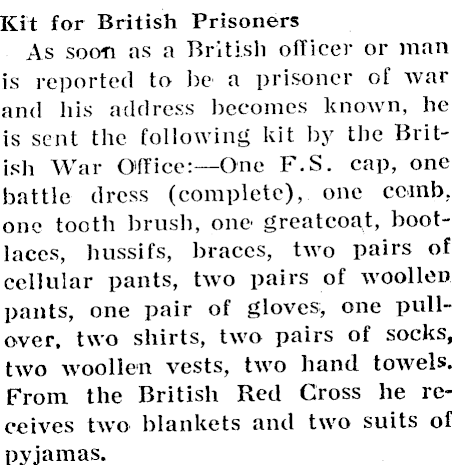 Kit for British Prisoners

As soon as a British officer or man is reported to be a prisoner of war and his address becomes known, he is sent the following kit by the British War Office:—One F.S. cap, one battle dress (complete), one comb, one tooth brush, one greatcoat, bootlaces, hussifs, braces, two pairs of cellular pants, two pairs of woollen pants, one pair of gloves, one pullover, two shirts, two pairs of socks, two woollen vests, two hand towels. From the British Red Cross he receives two blankets and two suits of pyjamas.